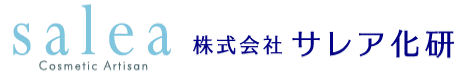 salea
Cosmetic Artisan
株式会社 サレア化研